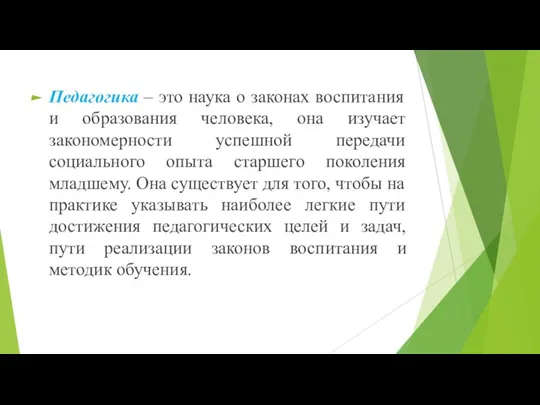 Педагогика – это наука о законах воспитания и образования человека, она изучает закономерности успешной передачи социального опыта старшего поколения младшему. Она существует для того, чтобы на практике указывать наиболее легкие пути достижения педагогических целей и задач, пути реализации законов воспитания и методик обучения.